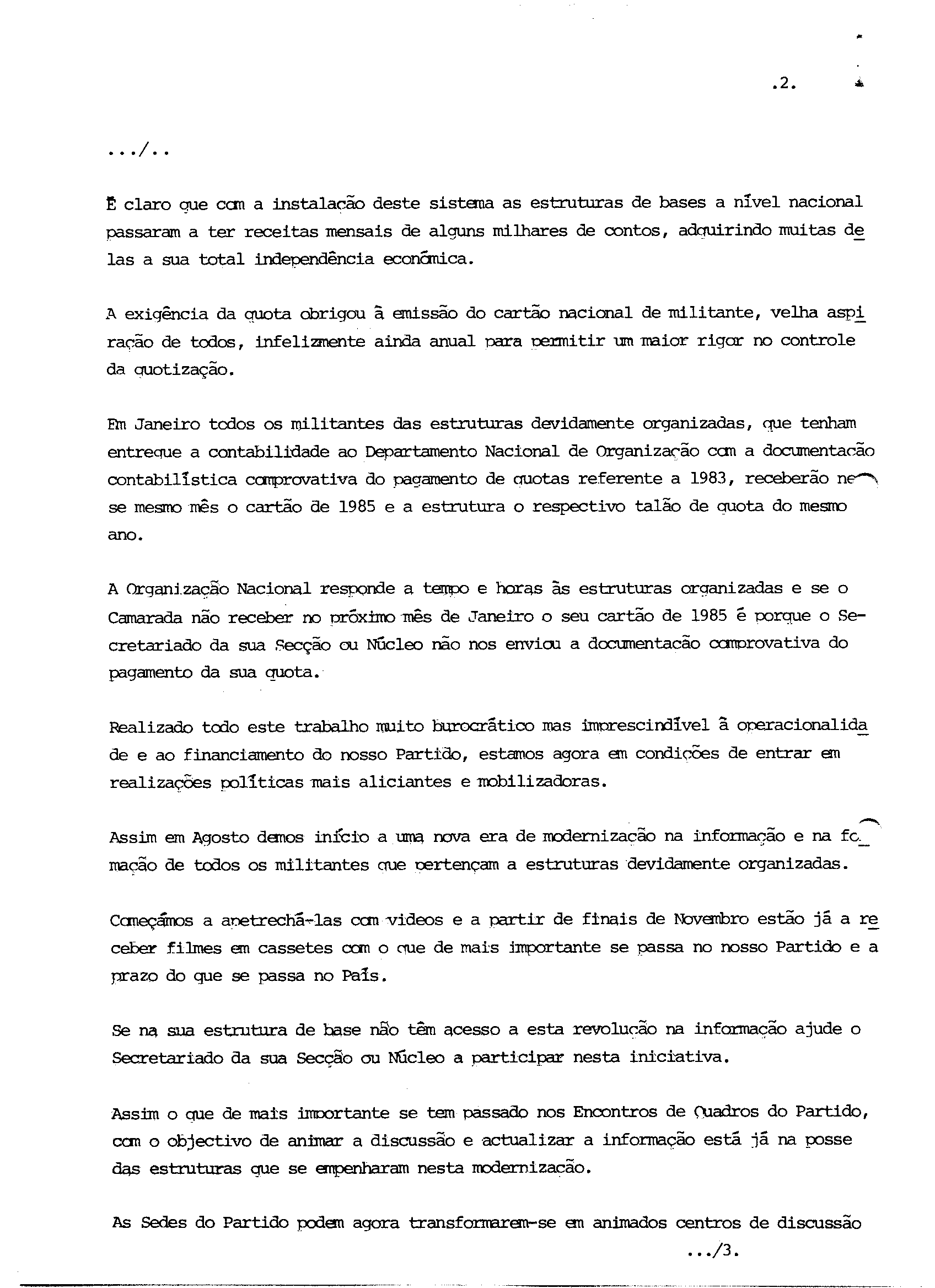 .2.

.../..

É claro que com a instalação deste sistema as estruturas de bases a nível nacional passaram a ter receitas mensais de alguns milhares de contos, adquirindo muitas delas a sua total independência económica.

A exigência da quota obrigou à emissão do cartão nacional de militante, velha aspiração de todos, infelizmente ainda anual para permitir um maior rigor no controle da quotização.

Em Janeiro todos os militantes das estruturas devidamente organizadas, que tenham entregue a contabilidade ao Departamento Nacional de Organização com a documentação contabilística comprovativa do pagamento de quotas referente a 1983, receberão nesse mesmo mês o cartão de 1985 e a estrutura o respectivo talão de quota do mesmo ano.

A Organização Nacional responde a tempo e horas às estruturas organizadas e se o Camarada não receber no próximo mês de Janeiro o seu cartão de 1985 é porque o Secretariado da sua Secção ou Núcleo não nos enviou a documentação comprovativa do pagamento da sua quota.

Realizado todo este trabalho muito burocrático mas imprescindível à operacionalidade e ao financiamento do nosso Partido, estamos agora em condições de entrar em realizações políticas mais aliciantes e mobilizadoras.

Assim em Agosto demos início a uma nova era de modernização na informação e na formação de todos os militantes que pertençam a estruturas devidamente organizadas.

Começámos a apetrechá-las com videos e a partir de finais de Novembro estão já a receber filmes em cassetes com o que de mais importante se passa no nosso Partido e a prazo do que se passa no País.

Se na sua estrutura de base não têm acesso a esta revolução na informação ajude o Secretariado da sua Secção ou Núcleo a participar nesta iniciativa.

Assim o que de mais importante se tem passado nos Encontros de Quadros do Partido, com o objectivo de animar a discussão e actualizar a informação está já na posse das estruturas que se empenharam nesta modernização.

As Sedes do Partido podem agora transformarem-se em animados centros de discussão

.../3.